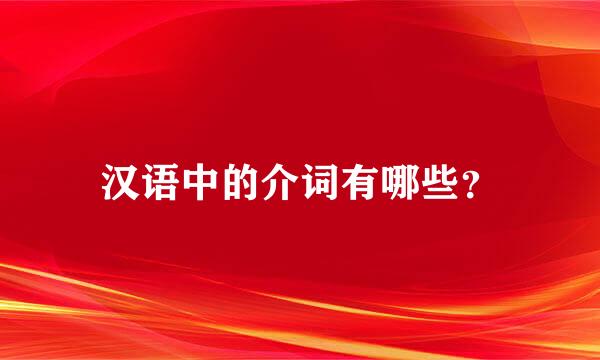 汉语中的介词有哪些？